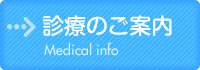 診療のご案内

Medical info